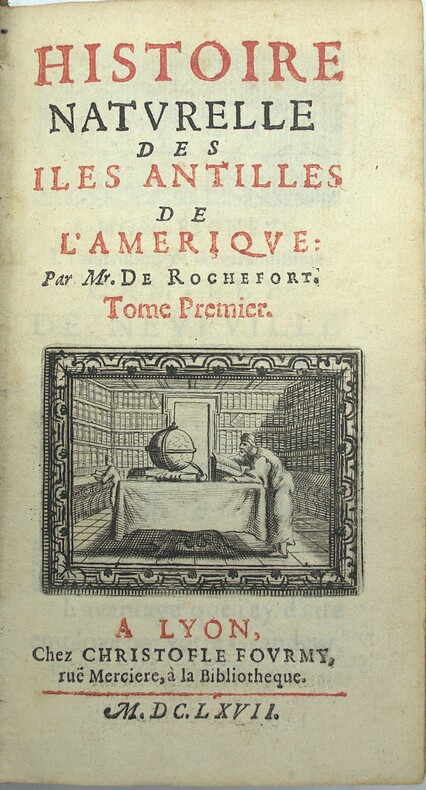 HISTOIRE
NATVRELLE
DES
ILES ANTILLES
DE
L'AMERIQVE:
Par Mr. DE ROCHEFORT.
Tome Premier.

A LYON,
Chez CHRISTOFLE FOVRMY,
ruë Merciere, à la Bibliotheque.

M. DC. LXVII.